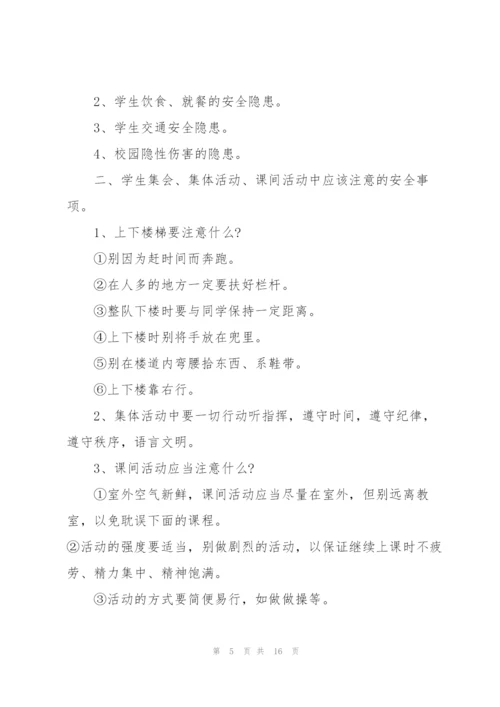 2、学生饮食、就餐的安全隐患。

3、学生交通安全隐患。

4、校园隐性伤害的隐患。

二、学生集会、集体活动、课间活动中应该注意的安全事项。

1、上下楼梯要注意什么?

①别因为赶时间而奔跑。

②在人多的地方一定要扶好栏杆。

③整队下楼时要与同学保持一定距离。

④上下楼时别将手放在兜里。

⑤别在楼道内弯腰拾东西、系鞋带。

⑥上下楼靠右行。

2、集体活动中要一切行动听指挥，遵守时间，遵守纪律，遵守秩序，语言文明。

3、课间活动应当注意什么?

①室外空气新鲜，课间活动应当尽量在室外，但别远离教室，以免耽误下面的课程。

②活动的强度要适当，别做剧烈的活动，以保证继续上课时不疲劳、精力集中、精神饱满。

③活动的方式要简便易行，如做做操等。

第 5 页 共 16 页